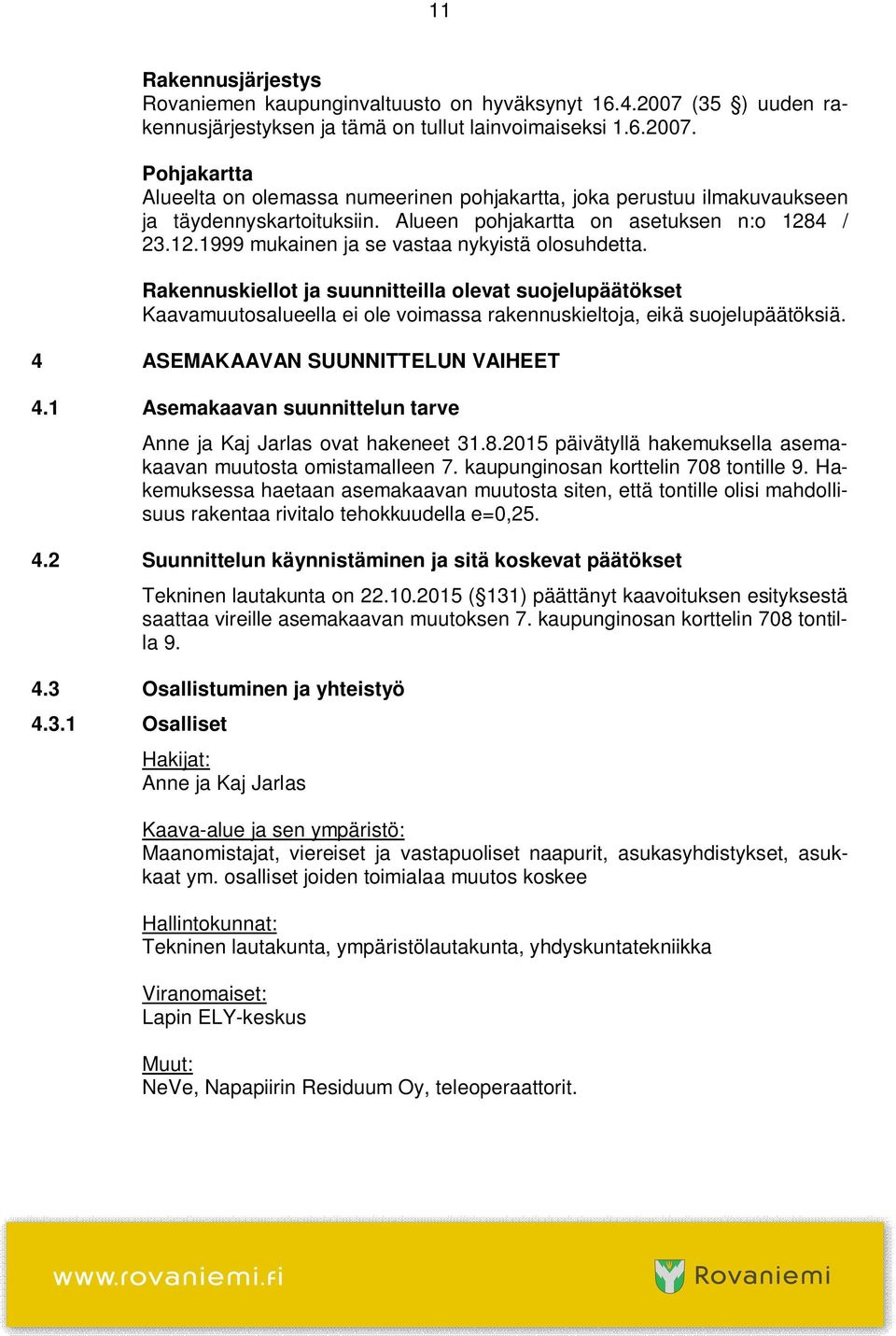 11

Rakennusjärjestys
Rovaniemen kaupunginvaltuusto on hyväksynyt 16.4.2007 (35 §) uuden rakennusjärjestyksen ja tämä on tullut lainvoimaiseksi 1.6.2007.

Pohjakartta
Alueelta on olemassa numeerinen pohjakartta, joka perustuu ilmakuvaukseen ja täydennyskartoituksiin. Alueen pohjakartta on asetuksen n:o 1284 / 23.12.1999 mukainen ja se vastaa nykyistä olosuhdetta.

Rakennuskiellot ja suunnitteilla olevat suojelupäätökset
Kaavamuutosalueella ei ole voimassa rakennuskieltoja, eikä suojelupäätöksiä.

4 ASEMAKAAVAN SUUNNITTELUN VAIHEET

4.1 Asemakaavan suunnittelun tarve

Anne ja Kaj Jarlas ovat hakeneet 31.8.2015 päivätyllä hakemuksella asemakaavan muutosta omistamalleen 7. kaupunginosan korttelin 708 tontille 9. Hakemuksessa haetaan asemakaavan muutosta siten, että tontille olisi mahdollisuus rakentaa rivitalo tehokkuudella e=0,25.

4.2 Suunnittelun käynnistäminen ja sitä koskevat päätökset

Tekninen lautakunta on 22.10.2015 (§131) päättänyt kaavoituksen esityksestä saattaa vireille asemakaavan muutoksen 7. kaupunginosan korttelin 708 tontilla 9.

4.3 Osallistuminen ja yhteistyö

4.3.1 Osalliset

Hakijat:
Anne ja Kaj Jarlas

Kaava-alue ja sen ympäristö:
Maanomistajat, viereiset ja vastapuoliset naapurit, asukasyhdistykset, asukkaat ym. osalliset joiden toimialaa muutos koskee

Hallintokunnat:
Tekninen lautakunta, ympäristölautakunta, yhdyskuntatekniikka

Viranomaiset:
Lapin ELY-keskus

Muut:
NeVe, Napapiirin Residuum Oy, teleoperaattorit.

www.rovaniemi.fi
Rovaniemi